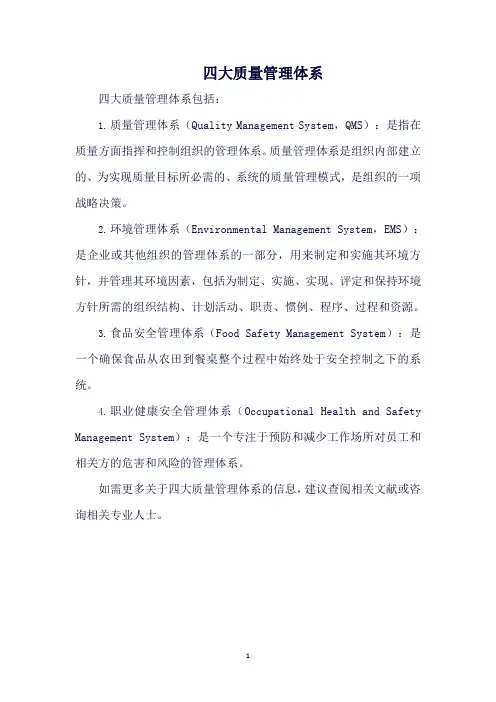 四大质量管理体系

四大质量管理体系包括：

1.质量管理体系（Quality Management System，QMS）：是指在质量方面指挥和控制组织的管理体系。质量管理体系是组织内部建立的、为实现质量目标所必需的、系统的质量管理模式，是组织的一项战略决策。

2.环境管理体系（Environmental Management System，EMS）：是企业或其他组织的管理体系的一部分，用来制定和实施其环境方针，并管理其环境因素，包括为制定、实施、实现、评定和保持环境方针所需的组织结构、计划活动、职责、惯例、程序、过程和资源。

3.食品安全管理体系（Food Safety Management System）：是一个确保食品从农田到餐桌整个过程中始终处于安全控制之下的系统。

4.职业健康安全管理体系（Occupational Health and Safety Management System）：是一个专注于预防和减少工作场所对员工和相关方的危害和风险的管理体系。

如需更多关于四大质量管理体系的信息，建议查阅相关文献或咨询相关专业人士。

1